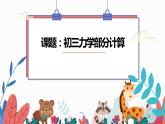 课题：初三力学部分计算